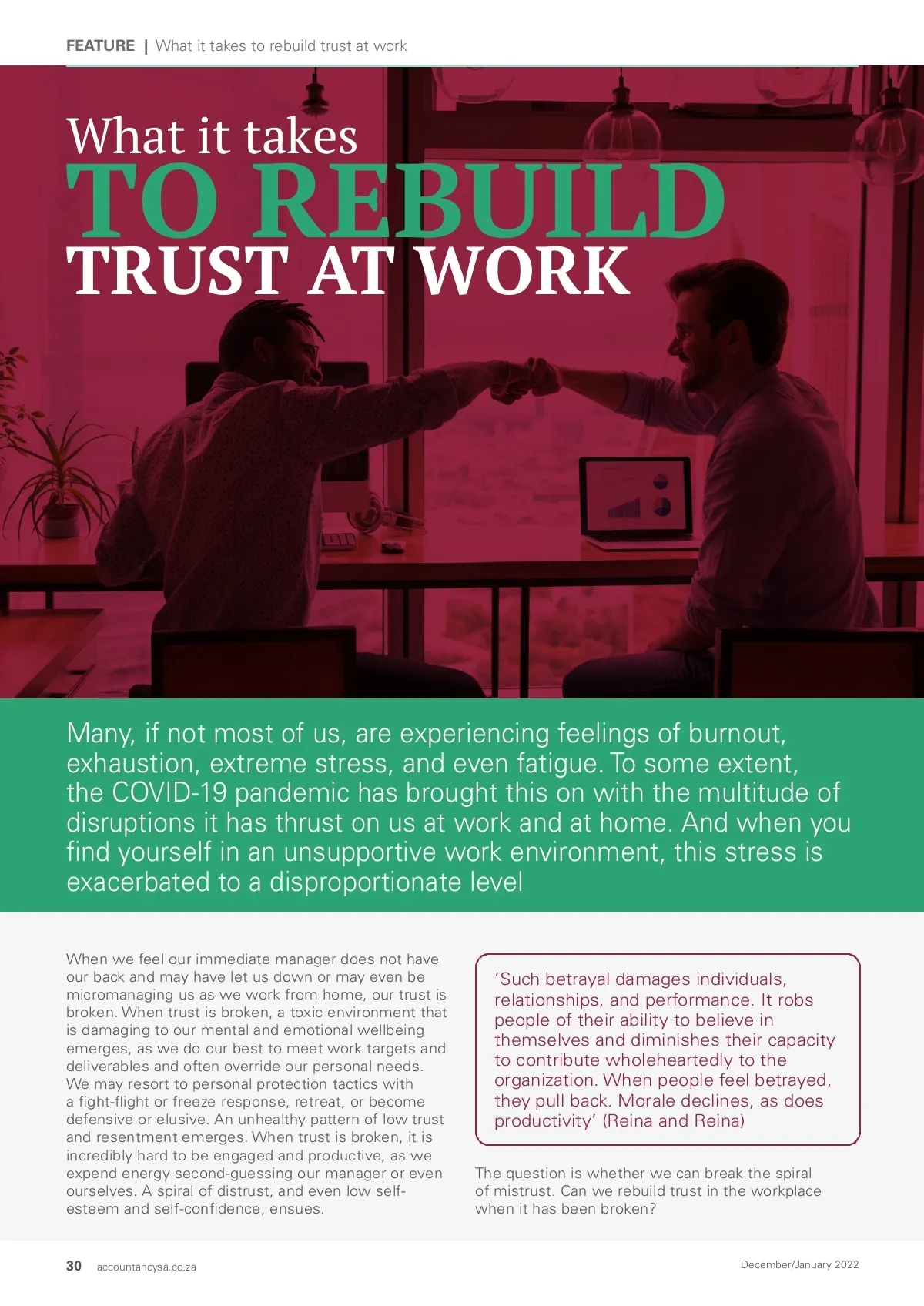 FEATURE | What it takes to rebuild trust at work

What it takes
TO REBUILD
TRUST AT WORK

Many, if not most of us, are experiencing feelings of burnout, exhaustion, extreme stress, and even fatigue. To some extent, the COVID-19 pandemic has brought this on with the multitude of disruptions it has thrust on us at work and at home. And when you find yourself in an unsupportive work environment, this stress is exacerbated to a disproportionate level

When we feel our immediate manager does not have our back and may have let us down or may even be micromanaging us as we work from home, our trust is broken. When trust is broken, a toxic environment that is damaging to our mental and emotional wellbeing emerges, as we do our best to meet work targets and deliverables and often override our personal needs. We may resort to personal protection tactics with a fight-flight or freeze response, retreat, or become defensive or elusive. An unhealthy pattern of low trust and resentment emerges. When trust is broken, it is incredibly hard to be engaged and productive, as we expend energy second-guessing our manager or even ourselves. A spiral of distrust, and even low self-esteem and self-confidence, ensues.

'Such betrayal damages individuals, relationships, and performance. It robs people of their ability to believe in themselves and diminishes their capacity to contribute wholeheartedly to the organization. When people feel betrayed, they pull back. Morale declines, as does productivity' (Reina and Reina)

The question is whether we can break the spiral of mistrust. Can we rebuild trust in the workplace when it has been broken?

30 accountancysa.co.za

December/January 2022